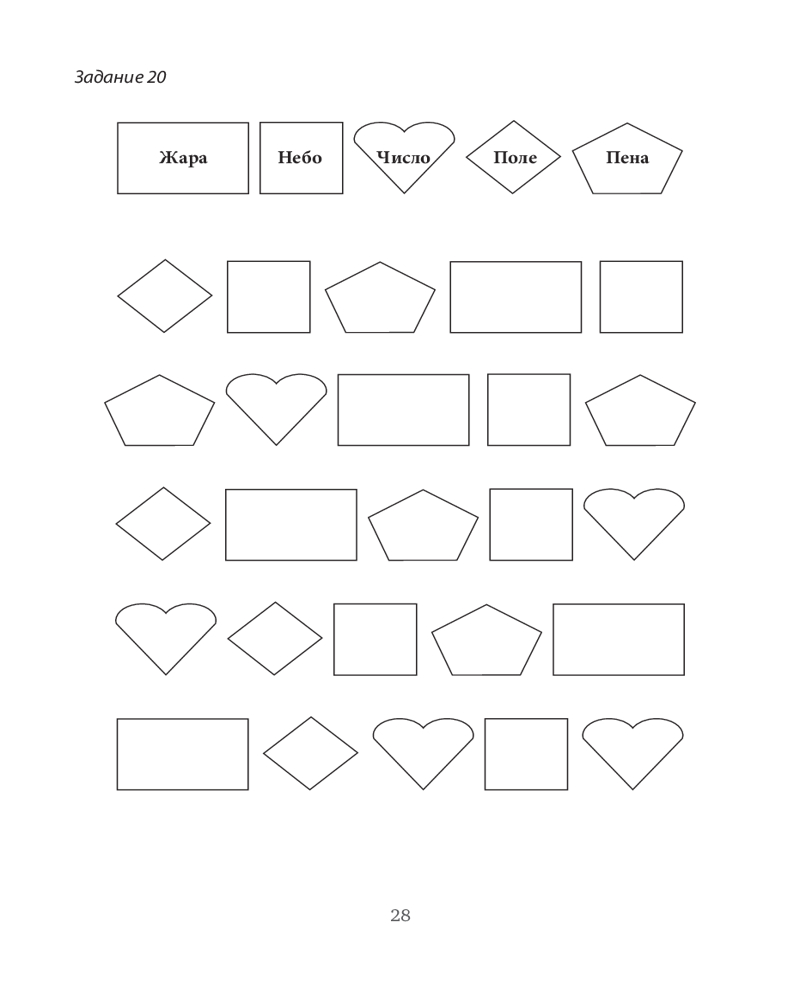 Задание 20

Жара Небо Число Поле Пена

28